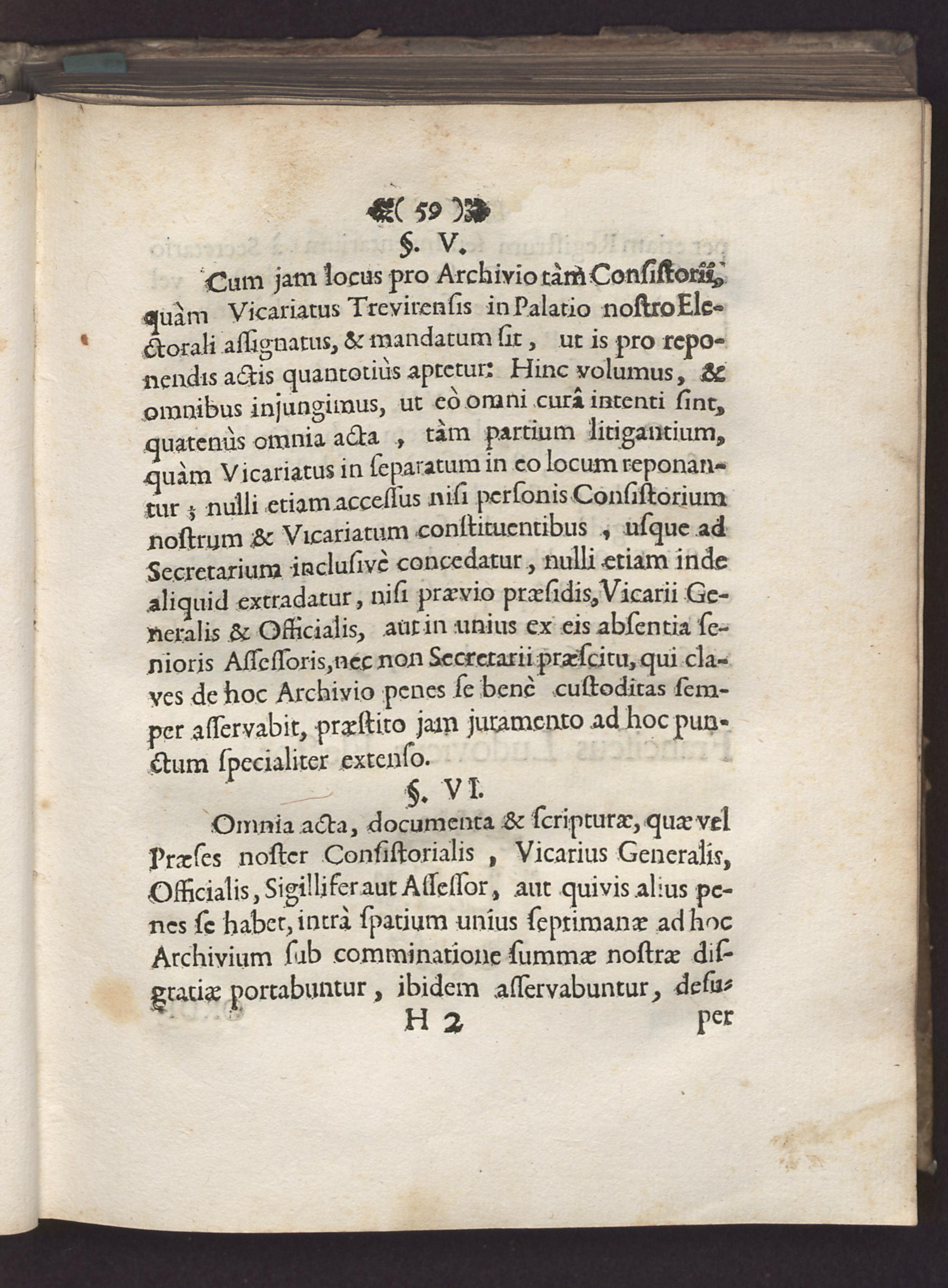 ( 59 )

§. V.

Cum jam locus pro Archivio tàm Consistorii, quàm Vicariatus Trevirensis in Palatio nostro Electorali assignatus, & mandatum sit, ut is pro reponendis actis quantotiùs aptetur: Hinc volumus, & omnibus injungimus, ut eò omni curâ intenti sint, quatenùs omnia acta, tàm partium litigantium, quàm Vicariatus in separatum in eo locum reponantur; nulli etiam accessus nisi personis Consistorium nostrum & Vicariatum constituentibus, usque ad Secretarium inclusivè concedatur, nulli etiam inde aliquid extradatur, nisi prævio præsidis, Vicarii Generalis & Officialis, aut in unius ex eis absentia senioris Assessoris, nec non Secretarii præscitu, qui claves de hoc Archivio penes se benè custoditas semper asservabit, præstito jam juramento ad hoc punctum specialiter extenso.

§. VI.

Omnia acta, documenta & scripturæ, quæ vel Præses noster Consistorialis, Vicarius Generalis, Officialis, Sigillifer aut Assessor, aut quivis alius penes se habet, intrà spatium unius septimanæ ad hoc Archivium sub comminatione summæ nostræ disgratiæ portabuntur, ibidem asservabuntur, desu-

H 2 per